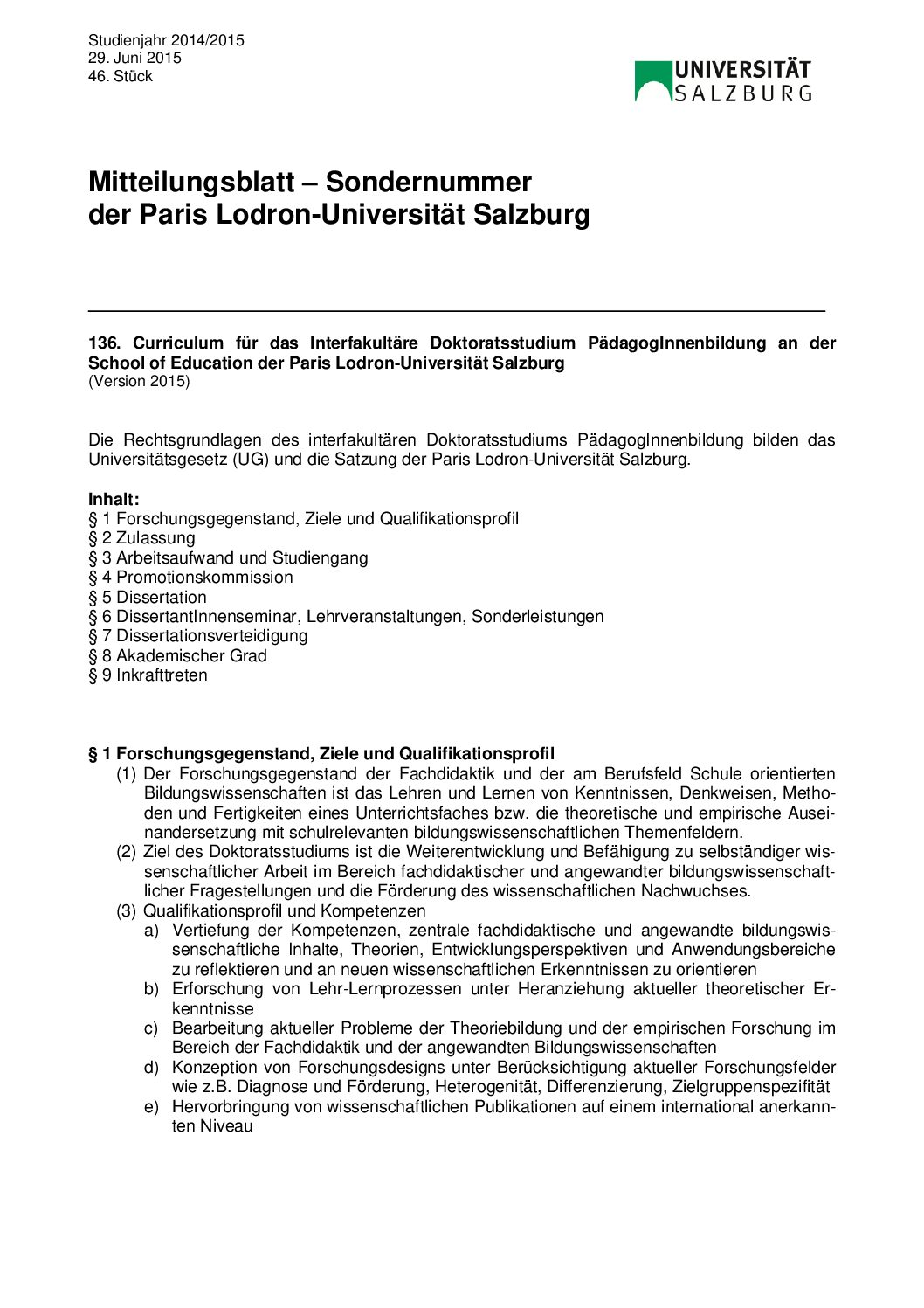 Studienjahr 2014/2015
29. Juni 2015
46. Stück

UNIVERSITÄT SALZBURG

Mitteilungsblatt – Sondernummer der Paris Lodron-Universität Salzburg

136. Curriculum für das Interfakultäre Doktoratsstudium PädagogInnenbildung an der School of Education der Paris Lodron-Universität Salzburg
(Version 2015)

Die Rechtsgrundlagen des interfakultären Doktoratsstudiums PädagogInnenbildung bilden das Universitätsgesetz (UG) und die Satzung der Paris Lodron-Universität Salzburg.

Inhalt:
§ 1 Forschungsgegenstand, Ziele und Qualifikationsprofil
§ 2 Zulassung
§ 3 Arbeitsaufwand und Studiengang
§ 4 Promotionskommission
§ 5 Dissertation
§ 6 DissertantInnenseminar, Lehrveranstaltungen, Sonderleistungen
§ 7 Dissertationsverteidigung
§ 8 Akademischer Grad
§ 9 Inkrafttreten

§ 1 Forschungsgegenstand, Ziele und Qualifikationsprofil
(1) Der Forschungsgegenstand der Fachdidaktik und der am Berufsfeld Schule orientierten Bildungswissenschaften ist das Lehren und Lernen von Kenntnissen, Denkweisen, Methoden und Fertigkeiten eines Unterrichtsfaches bzw. die theoretische und empirische Auseinandersetzung mit schulrelevanten bildungswissenschaftlichen Themenfeldern.
(2) Ziel des Doktoratsstudiums ist die Weiterentwicklung und Befähigung zu selbständiger wissenschaftlicher Arbeit im Bereich fachdidaktischer und angewandter bildungswissenschaftlicher Fragestellungen und die Förderung des wissenschaftlichen Nachwuchses.
(3) Qualifikationsprofil und Kompetenzen
a) Vertiefung der Kompetenzen, zentrale fachdidaktische und angewandte bildungswissenschaftliche Inhalte, Theorien, Entwicklungsperspektiven und Anwendungsbereiche zu reflektieren und an neuen wissenschaftlichen Erkenntnissen zu orientieren
b) Erforschung von Lehr-Lernprozessen unter Heranziehung aktueller theoretischer Erkenntnisse
c) Bearbeitung aktueller Probleme der Theoriebildung und der empirischen Forschung im Bereich der Fachdidaktik und der angewandten Bildungswissenschaften
d) Konzeption von Forschungsdesigns unter Berücksichtigung aktueller Forschungsfelder wie z.B. Diagnose und Förderung, Heterogenität, Differenzierung, Zielgruppenspezifität
e) Hervorbringung von wissenschaftlichen Publikationen auf einem international anerkannten Niveau